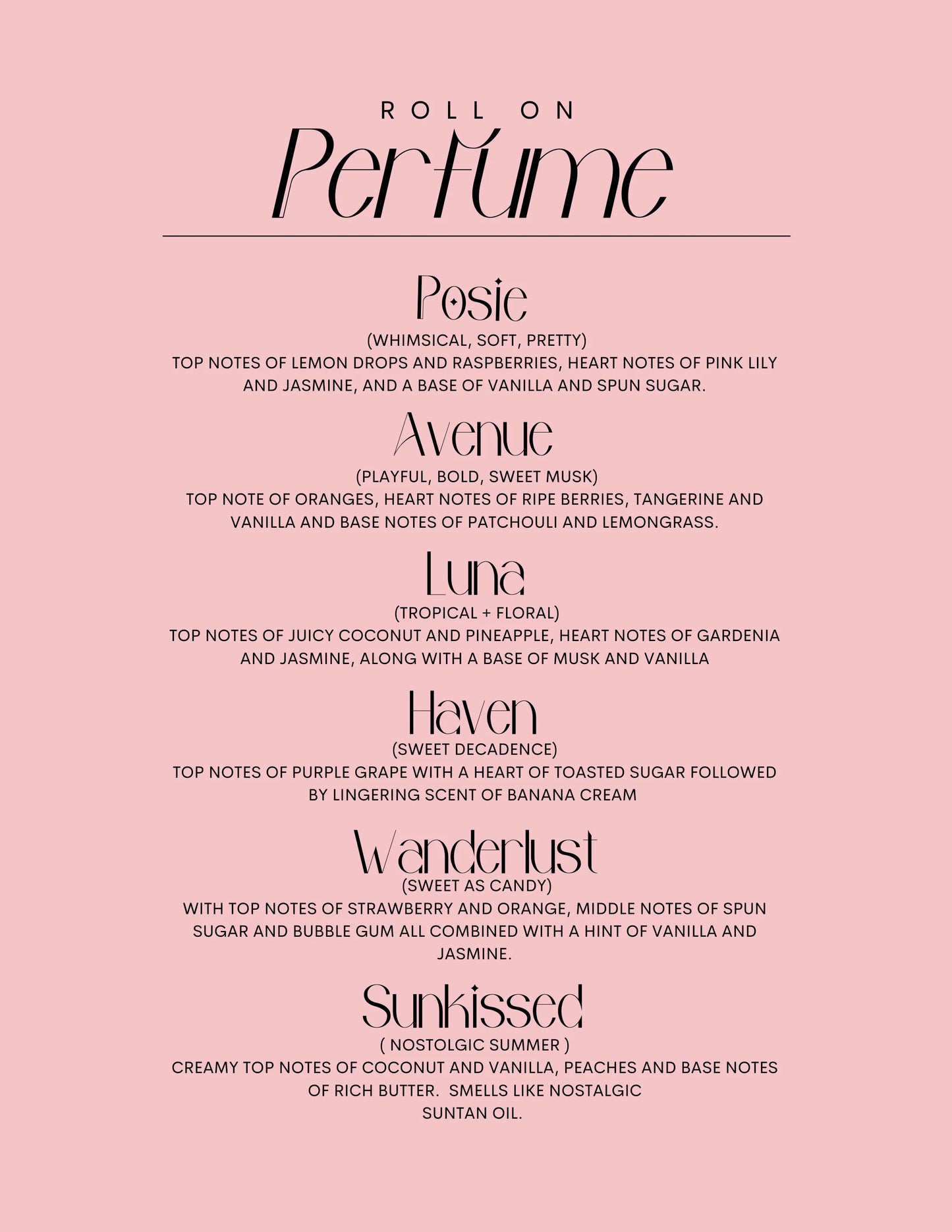 ROLL ON

Perfume

Posie

(WHIMSICAL, SOFT, PRETTY)

TOP NOTES OF LEMON DROPS AND RASPBERRIES, HEART NOTES OF PINK LILY AND JASMINE, AND A BASE OF VANILLA AND SPUN SUGAR.

Avenue

(PLAYFUL, BOLD, SWEET MUSK)

TOP NOTE OF ORANGES, HEART NOTES OF RIPE BERRIES, TANGERINE AND VANILLA AND BASE NOTES OF PATCHOULI AND LEMONGRASS.

Luna

(TROPICAL + FLORAL)

TOP NOTES OF JUICY COCONUT AND PINEAPPLE, HEART NOTES OF GARDENIA AND JASMINE, ALONG WITH A BASE OF MUSK AND VANILLA

Haven

(SWEET DECADENCE)

TOP NOTES OF PURPLE GRAPE WITH A HEART OF TOASTED SUGAR FOLLOWED BY LINGERING SCENT OF BANANA CREAM

Wanderlust

(SWEET AS CANDY)

WITH TOP NOTES OF STRAWBERRY AND ORANGE, MIDDLE NOTES OF SPUN SUGAR AND BUBBLE GUM ALL COMBINED WITH A HINT OF VANILLA AND JASMINE.

Sunkissed

( NOSTOLGIC SUMMER )

CREAMY TOP NOTES OF COCONUT AND VANILLA, PEACHES AND BASE NOTES OF RICH BUTTER. SMELLS LIKE NOSTALGIC SUNTAN OIL.